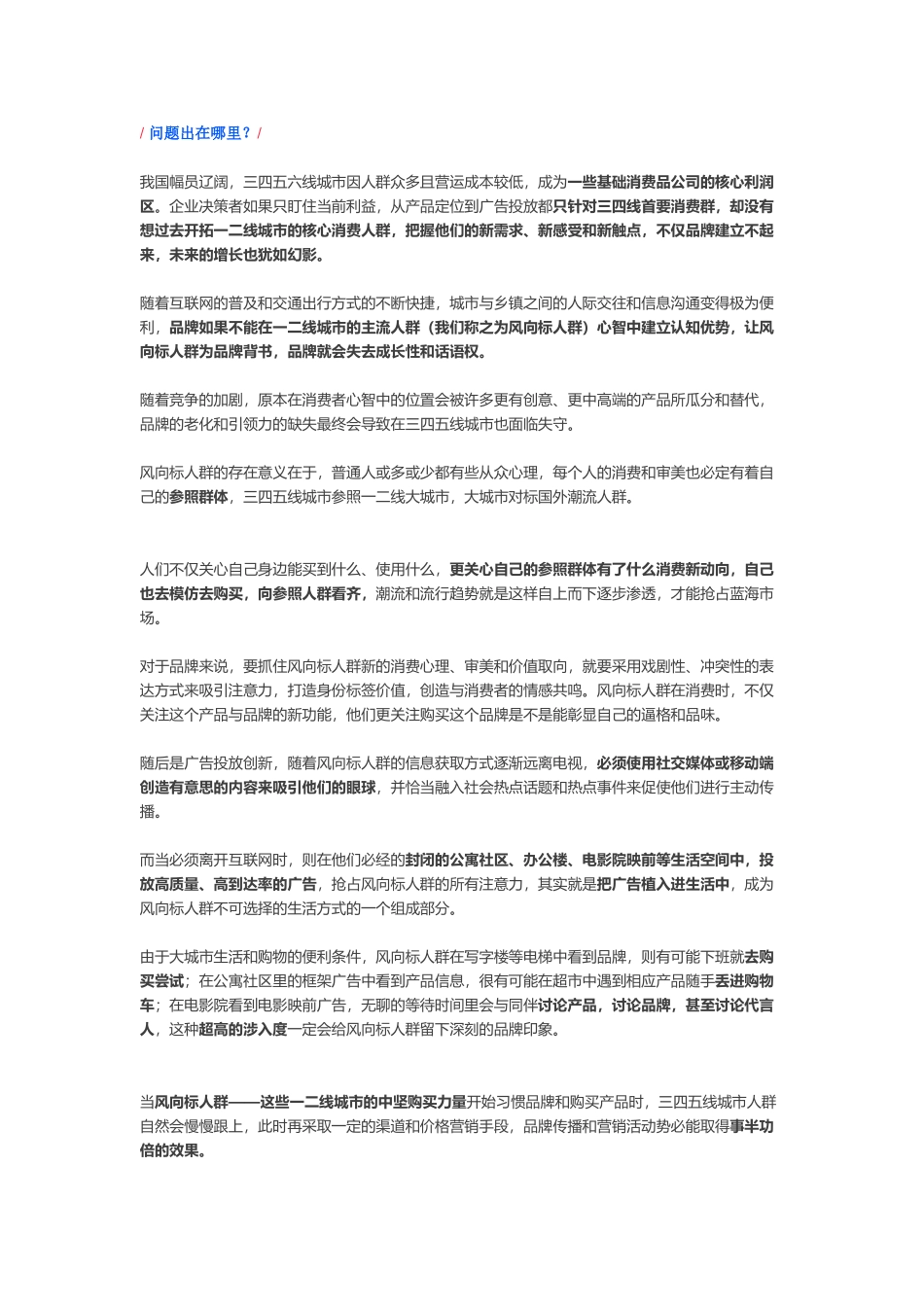 / 问题出在哪里？/

我国幅员辽阔，三四五六线城市因人群众多且营运成本较低，成为一些基础消费品公司的核心利润区。企业决策者如果只盯住当前利益，从产品定位到广告投放都只针对三四线首要消费群，却没有想过去开拓一二线城市的核心消费人群，把握他们的新需求、新感受和新触点，不仅品牌建立不起来，未来的增长也犹如幻影。

随着互联网的普及和交通出行方式的不断快捷，城市与乡镇之间的人际交往和信息沟通变得极为便利，品牌如果不能在一二线城市的主流人群（我们称之为风向标人群）心智中建立认知优势，让风向标人群为品牌背书，品牌就会失去成长性和话语权。

随着竞争的加剧，原本在消费者心智中的位置会被许多更有创意、更中高端的产品所瓜分和替代，品牌的老化和引领力的缺失最终会导致在三四五线城市也面临失守。

风向标人群的存在意义在于，普通人或多或少都有些从众心理，每个人的消费和审美也必定有着自己的参照群体，三四五线城市参照一二线大城市，大城市对标国外潮流人群。

人们不仅关心自己身边能买到什么、使用什么，更关心自己的参照群体有了什么消费新动向，自己也去模仿去购买，向参照人群看齐，潮流和流行趋势就是这样自上而下逐步渗透，才能抢占蓝海市场。

对于品牌来说，要抓住风向标人群新的消费心理、审美和价值取向，就要采用戏剧性、冲突性的表达方式来吸引注意力，打造身份标签价值，创造与消费者的情感共鸣。风向标人群在消费时，不仅关注这个产品与品牌的新功能，他们更关注购买这个品牌是不是能彰显自己的逼格和品味。

随后是广告投放创新，随着风向标人群的信息获取方式逐渐远离电视，必须使用社交媒体或移动端创造有意思的内容来吸引他们的眼球，并恰当融入社会热点话题和热点事件来促使他们进行主动传播。

而当必须离开互联网时，则在他们必经的封闭的公寓社区、办公楼、电影院映前等生活空间中，投放高质量、高到达率的广告，抢占风向标人群的所有注意力，其实就是把广告植入进生活中，成为风向标人群不可选择的生活方式的一个组成部分。

由于大城市生活和购物的便利条件，风向标人群在写字楼等电梯中看到品牌，则有可能下班就去购买尝试；在公寓社区里的框架广告中看到产品信息，很有可能在超市中遇到相应产品随手丢进购物车；在电影院看到电影映前广告，无聊的等待时间里会与同伴讨论产品，讨论品牌，甚至讨论代言人，这种超高的涉入度一定会给风向标人群留下深刻的品牌印象。

当风向标人群——这些一二线城市的中坚购买力量开始习惯品牌和购买产品时，三四五线城市人群自然会慢慢跟上，此时再采取一定的渠道和价格营销手段，品牌传播和营销活动势必能取得事半功倍的效果。